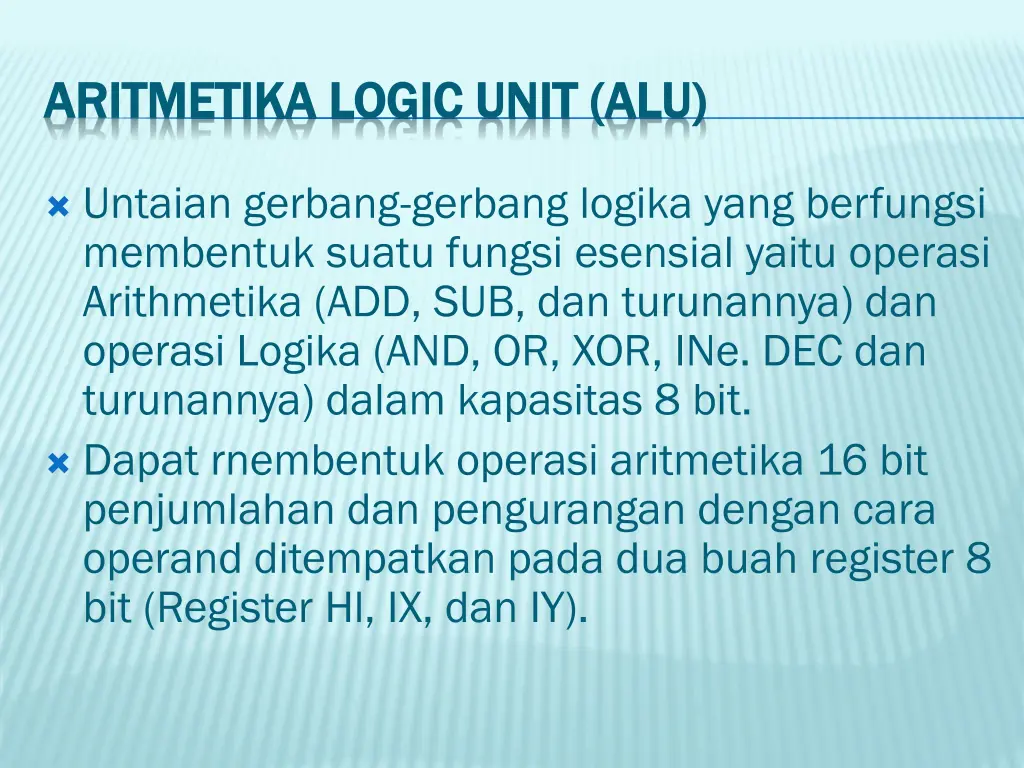 ARITMETIKA LOGIC UNIT (ALU)

Untaian gerbang-gerbang logika yang berfungsi membentuk suatu fungsi esensial yaitu operasi Arithmetika (ADD, SUB, dan turunannya) dan operasi Logika (AND, OR, XOR, INe. DEC dan turunannya) dalam kapasitas 8 bit.

Dapat rnembentuk operasi aritmetika 16 bit penjumlahan dan pengurangan dengan cara operand ditempatkan pada dua buah register 8 bit (Register HI, IX, dan IY).